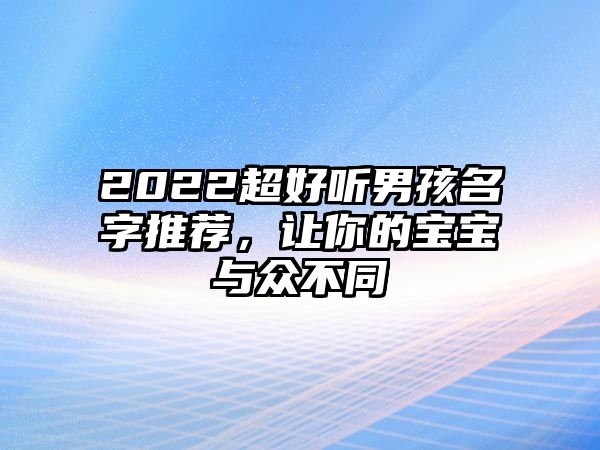 2022超好听男孩名字推荐，让你的宝宝与众不同